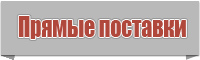 Прямые поставки